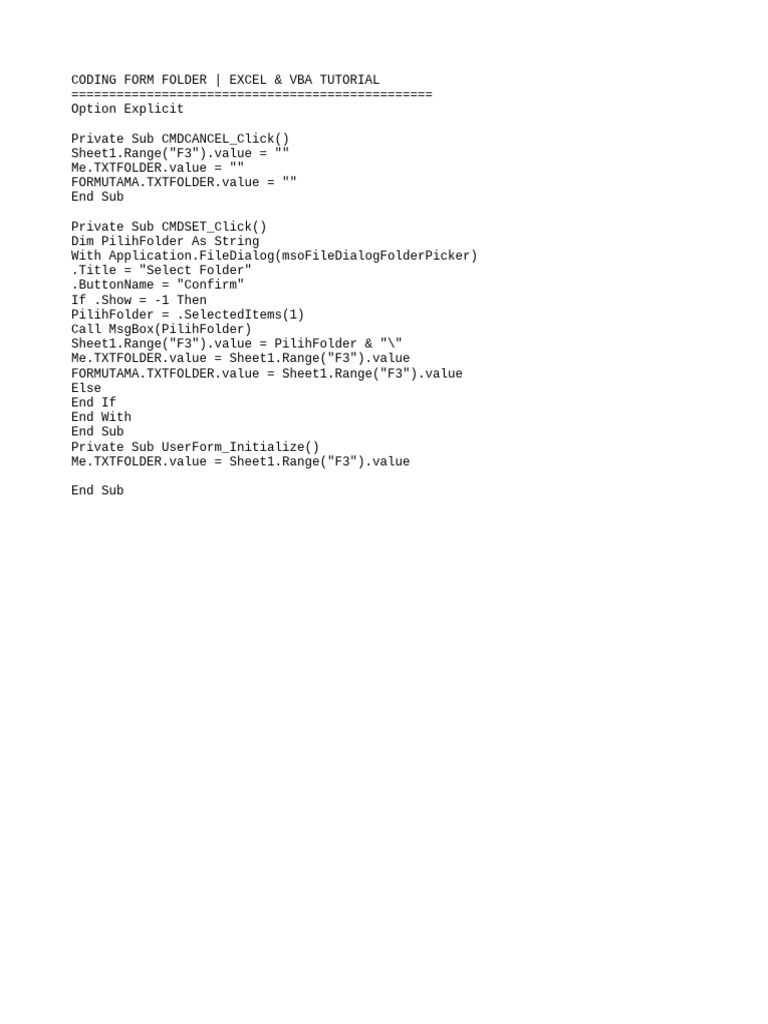 CODING FORM FOLDER | EXCEL & VBA TUTORIAL
================================================
Option Explicit

Private Sub CMDCANCEL_Click()
Sheet1.Range("F3").value = ""
Me.TXTFOLDER.value = ""
FORMUTAMA.TXTFOLDER.value = ""
End Sub

Private Sub CMDSET_Click()
Dim PilihFolder As String
With Application.FileDialog(msoFileDialogFolderPicker)
.Title = "Select Folder"
.ButtonName = "Confirm"
If .Show = -1 Then
PilihFolder = .SelectedItems(1)
Call MsgBox(PilihFolder)
Sheet1.Range("F3").value = PilihFolder & "\"
Me.TXTFOLDER.value = Sheet1.Range("F3").value
FORMUTAMA.TXTFOLDER.value = Sheet1.Range("F3").value
Else
End If
End With
End Sub
Private Sub UserForm_Initialize()
Me.TXTFOLDER.value = Sheet1.Range("F3").value

End Sub